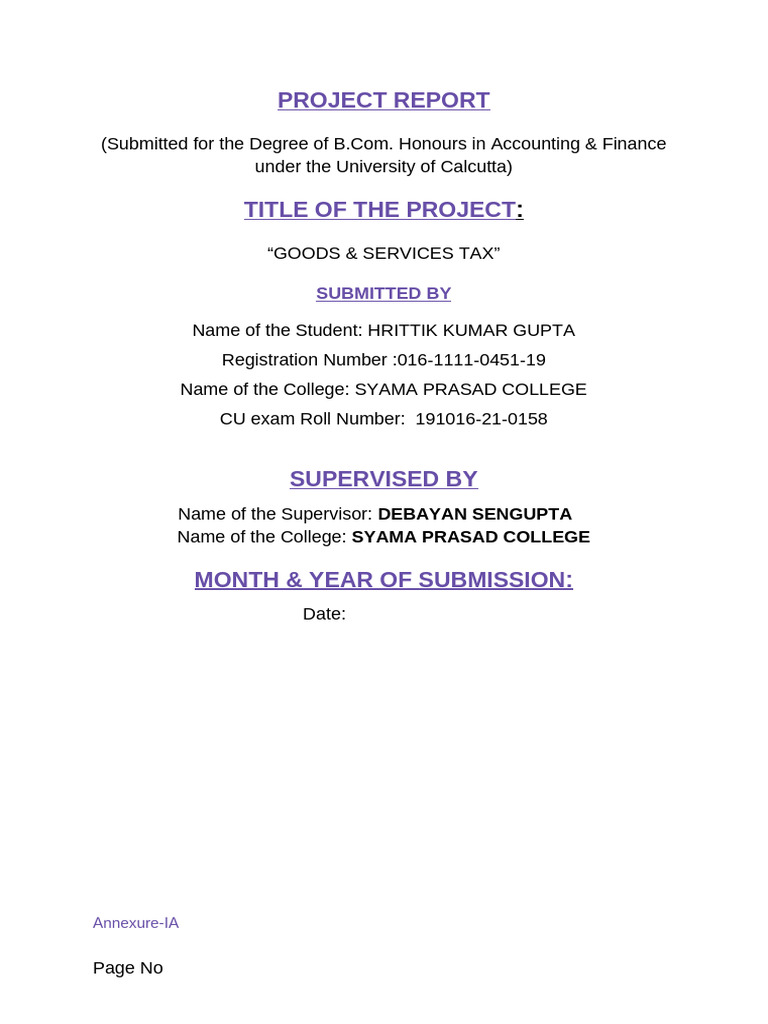 PROJECT REPORT

(Submitted for the Degree of B.Com. Honours in Accounting & Finance under the University of Calcutta)

TITLE OF THE PROJECT:

“GOODS & SERVICES TAX”

SUBMITTED BY

Name of the Student: HRITTIK KUMAR GUPTA

Registration Number :016-1111-0451-19

Name of the College: SYAMA PRASAD COLLEGE

CU exam Roll Number: 191016-21-0158

SUPERVISED BY

Name of the Supervisor: DEBAYAN SENGUPTA
Name of the College: SYAMA PRASAD COLLEGE

MONTH & YEAR OF SUBMISSION:

Date:

Annexure-IA

Page No